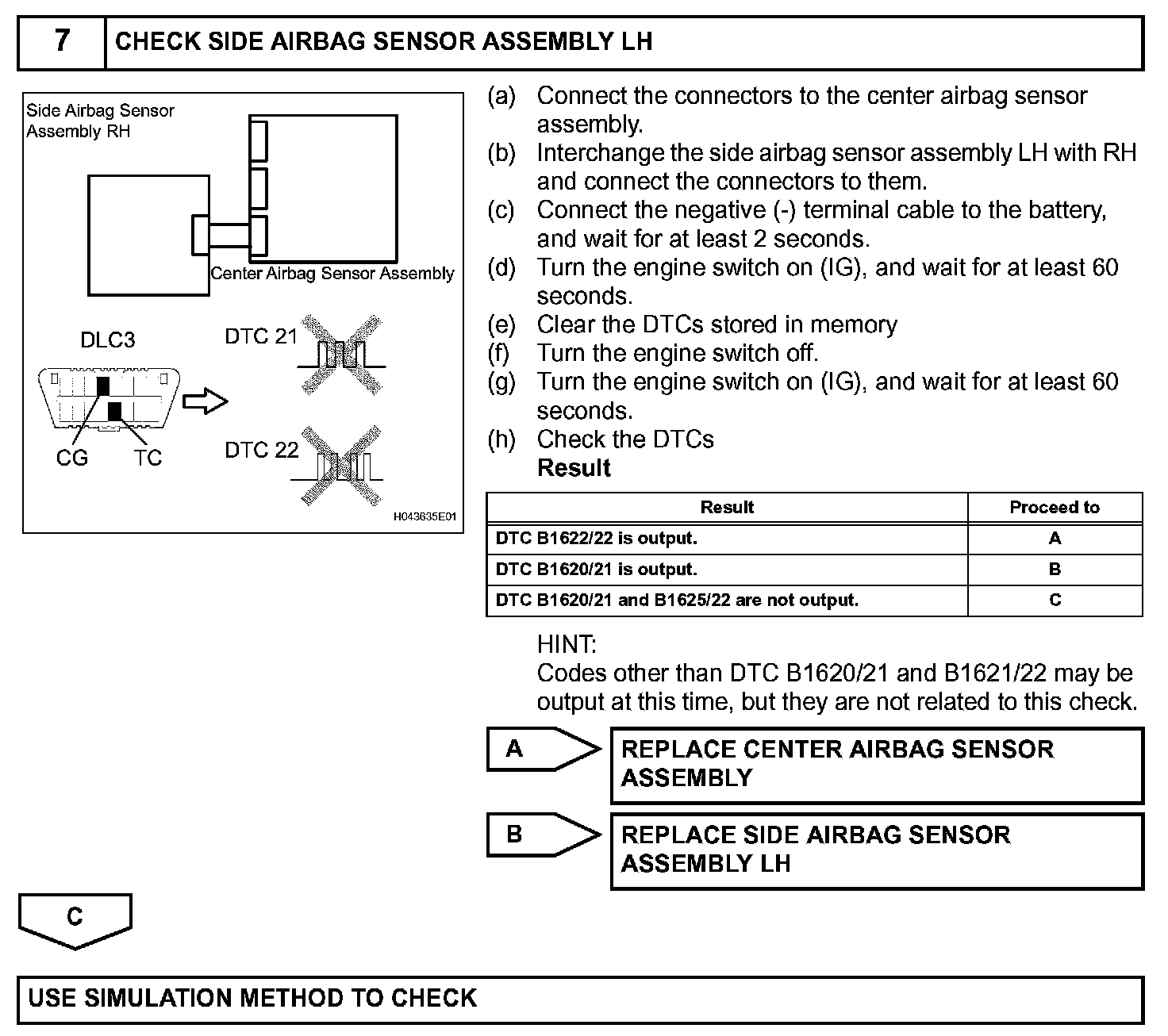 7 CHECK SIDE AIRBAG SENSOR ASSEMBLY LH

Side Airbag Sensor Assembly RH

Center Airbag Sensor Assembly

DLC3

CG TC

DTC 21

DTC 22

H043635E01

(a) Connect the connectors to the center airbag sensor assembly.
(b) Interchange the side airbag sensor assembly LH with RH and connect the connectors to them.
(c) Connect the negative (-) terminal cable to the battery, and wait for at least 2 seconds.
(d) Turn the engine switch on (IG), and wait for at least 60 seconds.
(e) Clear the DTCs stored in memory
(f) Turn the engine switch off.
(g) Turn the engine switch on (IG), and wait for at least 60 seconds.
(h) Check the DTCs
Result

| Result | Proceed to |
|---|---|
| DTC B1622/22 is output. | A |
| DTC B1620/21 is output. | B |
| DTC B1620/21 and B1625/22 are not output. | C |

HINT:
Codes other than DTC B1620/21 and B1621/22 may be output at this time, but they are not related to this check.

A REPLACE CENTER AIRBAG SENSOR ASSEMBLY

B REPLACE SIDE AIRBAG SENSOR ASSEMBLY LH

C

USE SIMULATION METHOD TO CHECK